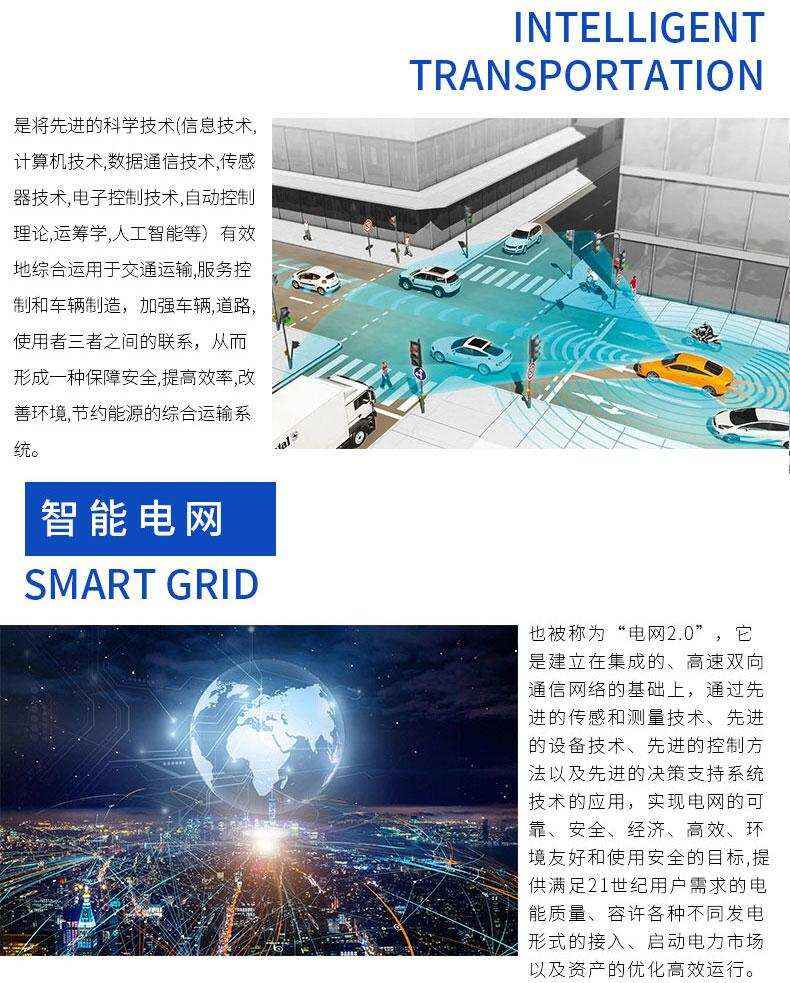 INTELLIGENT TRANSPORTATION

是将先进的科学技术(信息技术,计算机技术,数据通信技术,传感器技术,电子控制技术,自动控制理论,运筹学,人工智能等）有效地综合运用于交通运输,服务控制和车辆制造，加强车辆,道路,使用者三者之间的联系，从而形成一种保障安全,提高效率,改善环境,节约能源的综合运输系统。

智能电网

SMART GRID

也被称为“电网2.0”，它是建立在集成的、高速双向通信网络的基础上，通过先进的传感和测量技术、先进的设备技术、先进的控制方法以及先进的决策支持系统技术的应用，实现电网的可靠、安全、经济、高效、环境友好和使用安全的目标,提供满足21世纪用户需求的电能质量、容许各种不同发电形式的接入、启动电力市场以及资产的优化高效运行。